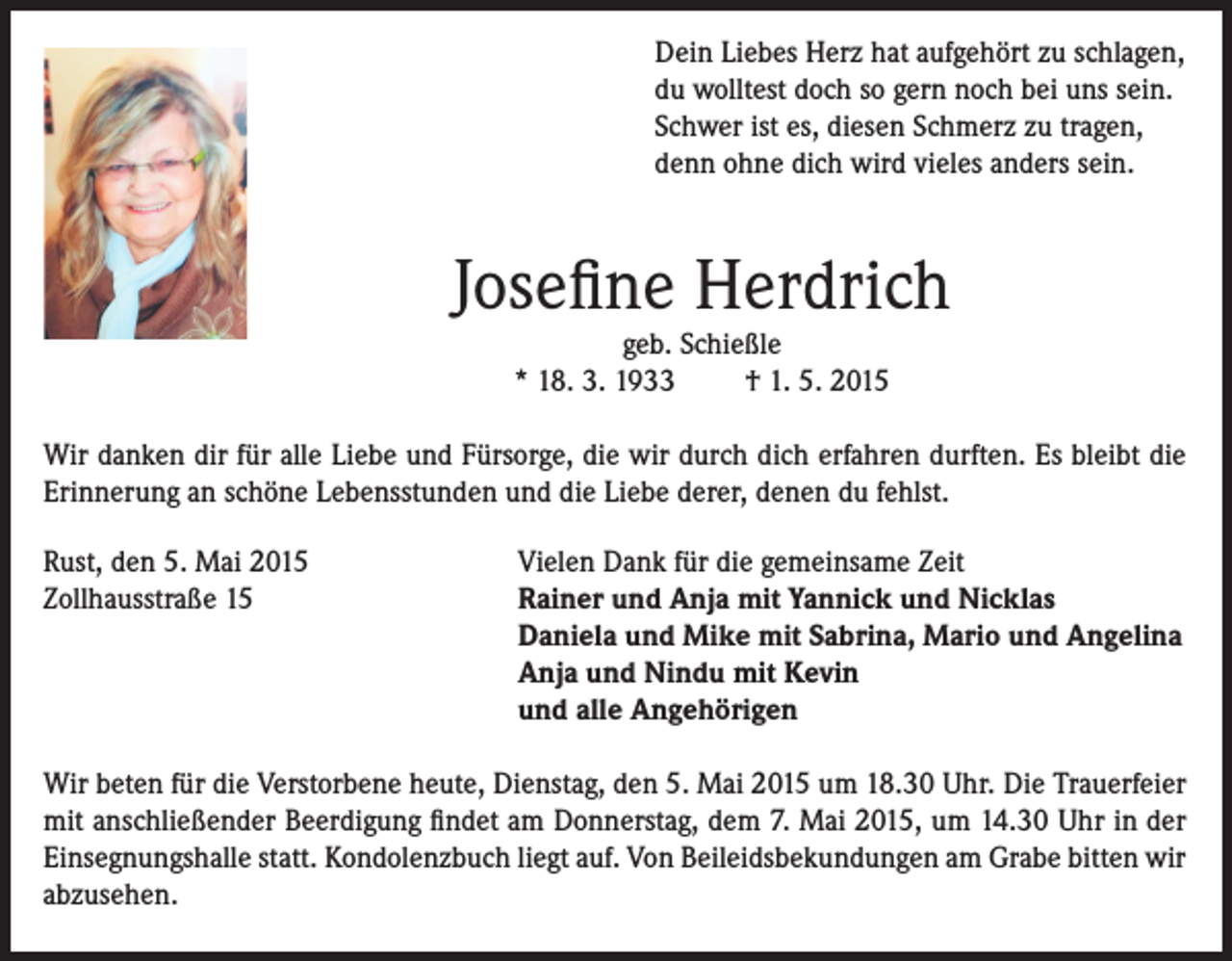 Dein Liebes Herz hat aufgehört zu schlagen,
du wolltest doch so gern noch bei uns sein.
Schwer ist es, diesen Schmerz zu tragen,
denn ohne dich wird vieles anders sein.

Josefine Herdrich

geb. Schießle

* 18. 3. 1933 † 1. 5. 2015

Wir danken dir für alle Liebe und Fürsorge, die wir durch dich erfahren durften. Es bleibt die Erinnerung an schöne Lebensstunden und die Liebe derer, denen du fehlst.

Rust, den 5. Mai 2015
Zollhausstraße 15

Vielen Dank für die gemeinsame Zeit
Rainer und Anja mit Yannick und Nicklas
Daniela und Mike mit Sabrina, Mario und Angelina
Anja und Nindu mit Kevin
und alle Angehörigen

Wir beten für die Verstorbene heute, Dienstag, den 5. Mai 2015 um 18.30 Uhr. Die Trauerfeier mit anschließender Beerdigung findet am Donnerstag, dem 7. Mai 2015, um 14.30 Uhr in der Einsegnungshalle statt. Kondolenzbuch liegt auf. Von Beileidsbekundungen am Grabe bitten wir abzusehen.